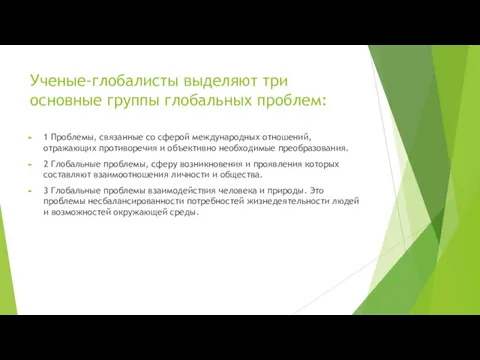 Ученые-глобалисты выделяют три основные группы глобальных проблем:

1 Проблемы, связанные со сферой международных отношений, отражающих противоречия и объективно необходимые преобразования.

2 Глобальные проблемы, сферу возникновения и проявления которых составляют взаимоотношения личности и общества.

3 Глобальные проблемы взаимодействия человека и природы. Это проблемы несбалансированности потребностей жизнедеятельности людей и возможностей окружающей среды.